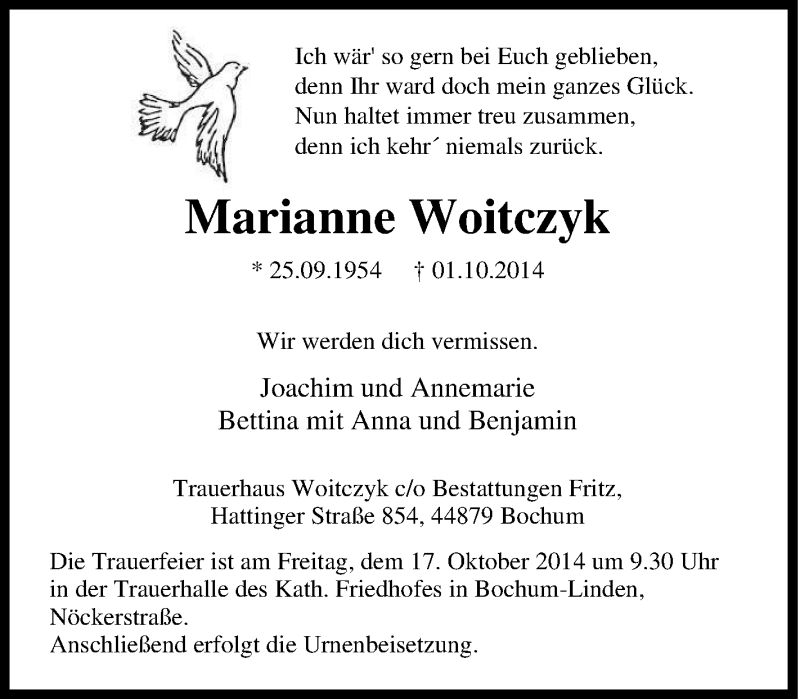 Ich wär' so gern bei Euch geblieben,
denn Ihr ward doch mein ganzes Glück.
Nun haltet immer treu zusammen,
denn ich kehr´ niemals zurück.

Marianne Woitczyk

* 25.09.1954 † 01.10.2014

Wir werden dich vermissen.

Joachim und Annemarie
Bettina mit Anna und Benjamin

Trauerhaus Woitczyk c/o Bestattungen Fritz,
Hattinger Straße 854, 44879 Bochum

Die Trauerfeier ist am Freitag, dem 17. Oktober 2014 um 9.30 Uhr in der Trauerhalle des Kath. Friedhofes in Bochum-Linden, Nöckerstraße.
Anschließend erfolgt die Urnenbeisetzung.